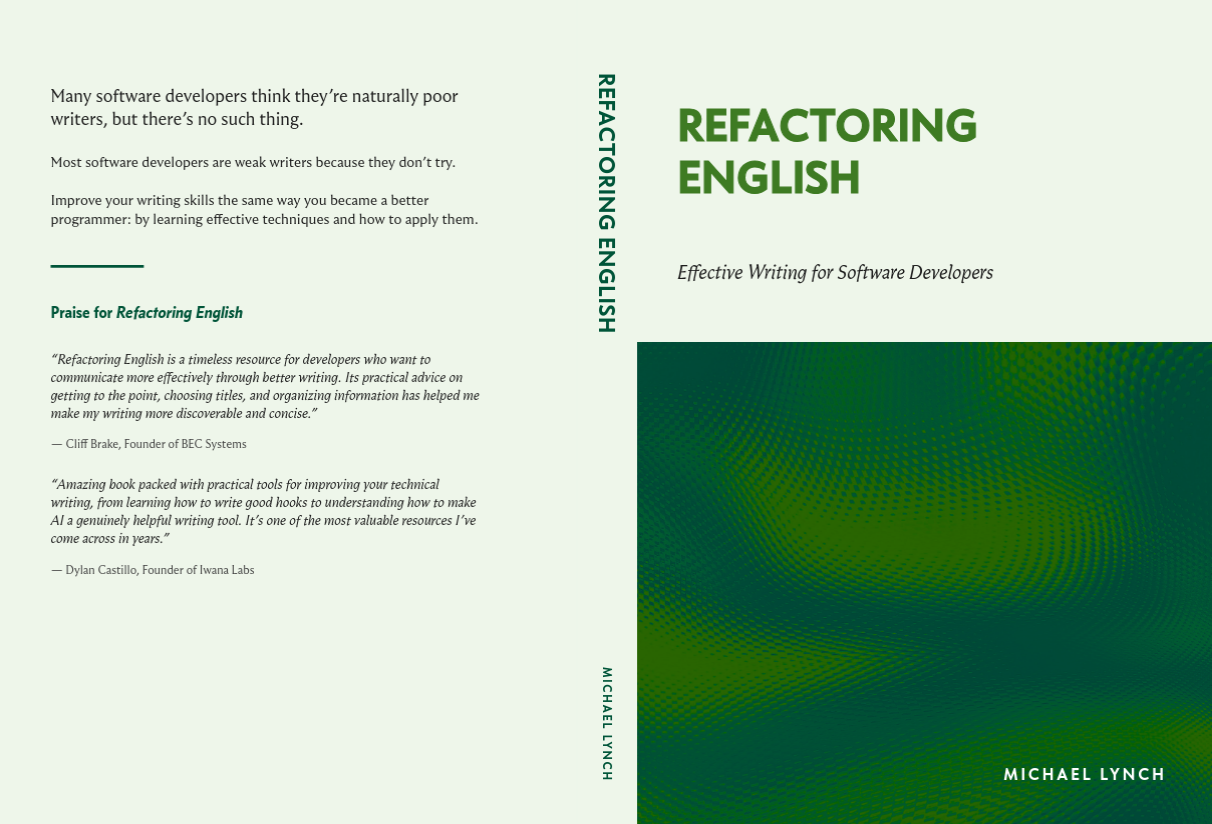 Many software developers think they're naturally poor writers, but there's no such thing.

Most software developers are weak writers because they don't try.

Improve your writing skills the same way you became a better programmer: by learning effective techniques and how to apply them.

Praise for Refactoring English

"Refactoring English is a timeless resource for developers who want to communicate more effectively through better writing. Its practical advice on getting to the point, choosing titles, and organizing information has helped me make my writing more discoverable and concise."

— Cliff Brake, Founder of BEC Systems

"Amazing book packed with practical tools for improving your technical writing, from learning how to write good hooks to understanding how to make AI a genuinely helpful writing tool. It's one of the most valuable resources I've come across in years."

— Dylan Castillo, Founder of Iwana Labs

REFACTORING ENGLISH

MICHAEL LYNCH

REFACTORING ENGLISH

Effective Writing for Software Developers

MICHAEL LYNCH